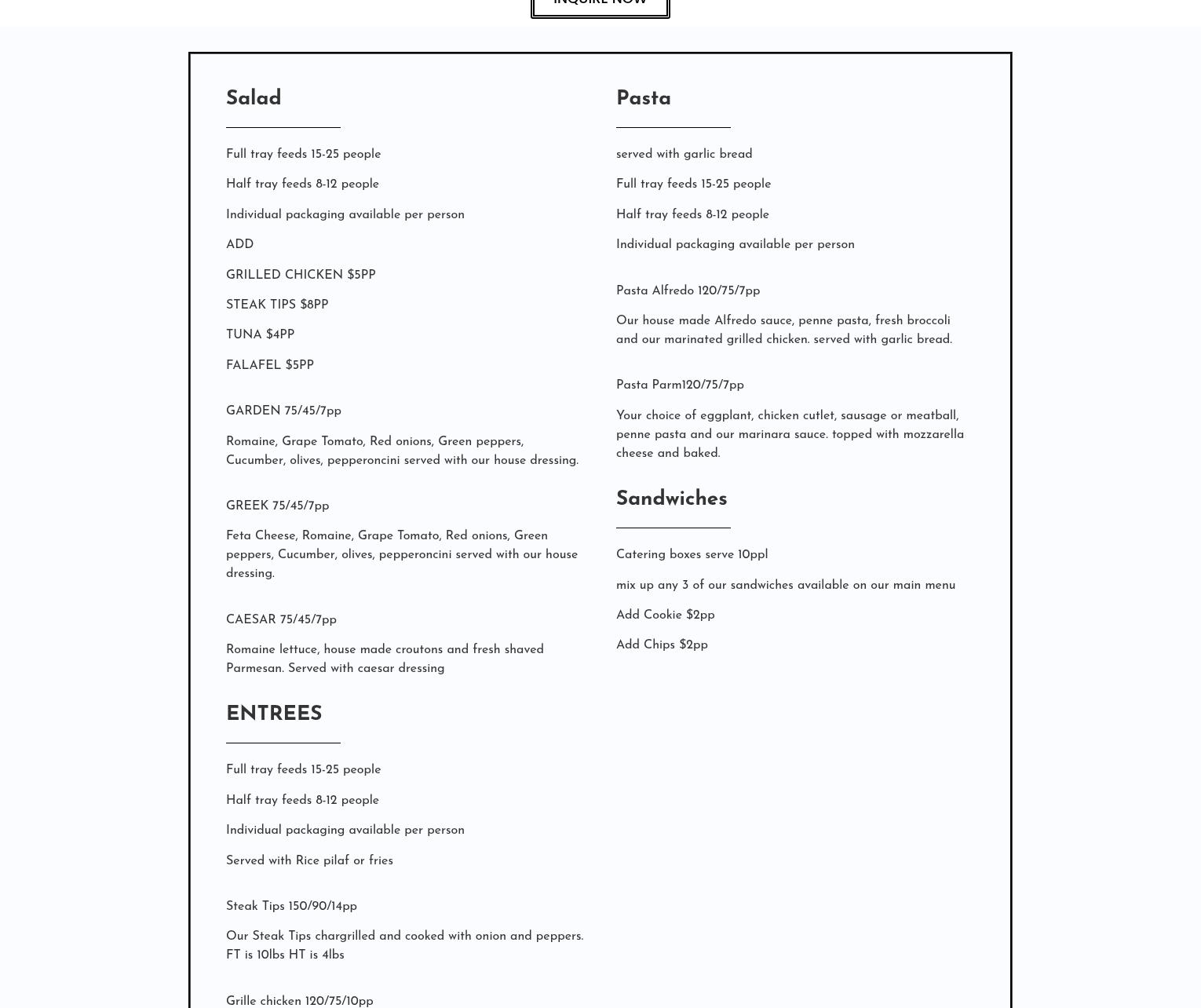 INQUIRE NOW

Salad

Full tray feeds 15-25 people

Half tray feeds 8-12 people

Individual packaging available per person

ADD

GRILLED CHICKEN $5PP

STEAK TIPS $8PP

TUNA $4PP

FALAFEL $5PP

GARDEN 75/45/7pp

Romaine, Grape Tomato, Red onions, Green peppers, Cucumber, olives, pepperoncini served with our house dressing.

GREEK 75/45/7pp

Feta Cheese, Romaine, Grape Tomato, Red onions, Green peppers, Cucumber, olives, pepperoncini served with our house dressing.

CAESAR 75/45/7pp

Romaine lettuce, house made croutons and fresh shaved Parmesan. Served with caesar dressing

ENTREES

Full tray feeds 15-25 people

Half tray feeds 8-12 people

Individual packaging available per person

Served with Rice pilaf or fries

Steak Tips 150/90/14pp

Our Steak Tips chargrilled and cooked with onion and peppers. FT is 10lbs HT is 4lbs

Grille chicken 120/75/10pp

Pasta

served with garlic bread

Full tray feeds 15-25 people

Half tray feeds 8-12 people

Individual packaging available per person

Pasta Alfredo 120/75/7pp

Our house made Alfredo sauce, penne pasta, fresh broccoli and our marinated grilled chicken. served with garlic bread.

Pasta Parm120/75/7pp

Your choice of eggplant, chicken cutlet, sausage or meatball, penne pasta and our marinara sauce. topped with mozzarella cheese and baked.

Sandwiches

Catering boxes serve 10ppl

mix up any 3 of our sandwiches available on our main menu

Add Cookie $2pp

Add Chips $2pp